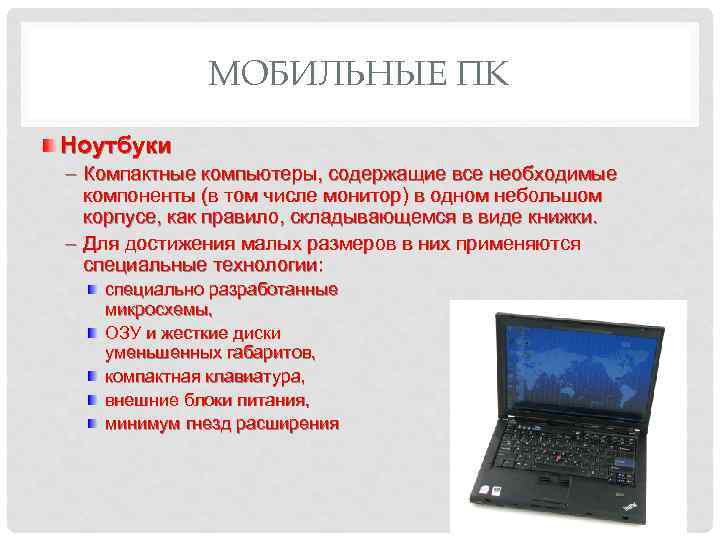 МОБИЛЬНЫЕ ПК

Ноутбуки

– Компактные компьютеры, содержащие все необходимые компоненты (в том числе монитор) в одном небольшом корпусе, как правило, складывающемся в виде книжки.

– Для достижения малых размеров в них применяются специальные технологии:

специально разработанные микросхемы,

ОЗУ и жесткие диски уменьшенных габаритов,

компактная клавиатура,

внешние блоки питания,

минимум гнезд расширения